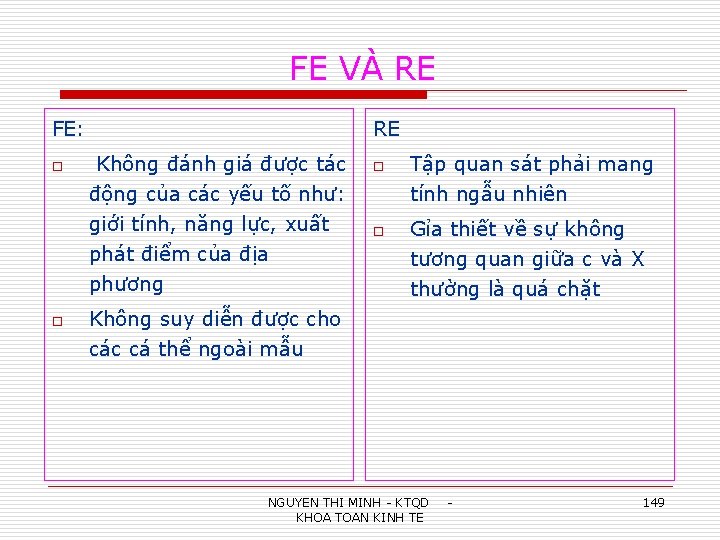 FE VÀ RE

FE:
□ Không đánh giá được tác động của các yếu tố như: giới tính, năng lực, xuất phát điểm của địa phương
□ Không suy diễn được cho các cá thể ngoài mẫu

RE
□ Tập quan sát phải mang tính ngẫu nhiên
□ Gỉa thiết về sự không tương quan giữa c và X thường là quá chặt

NGUYEN THI MINH - KTQD - KHOA TOAN KINH TE

149